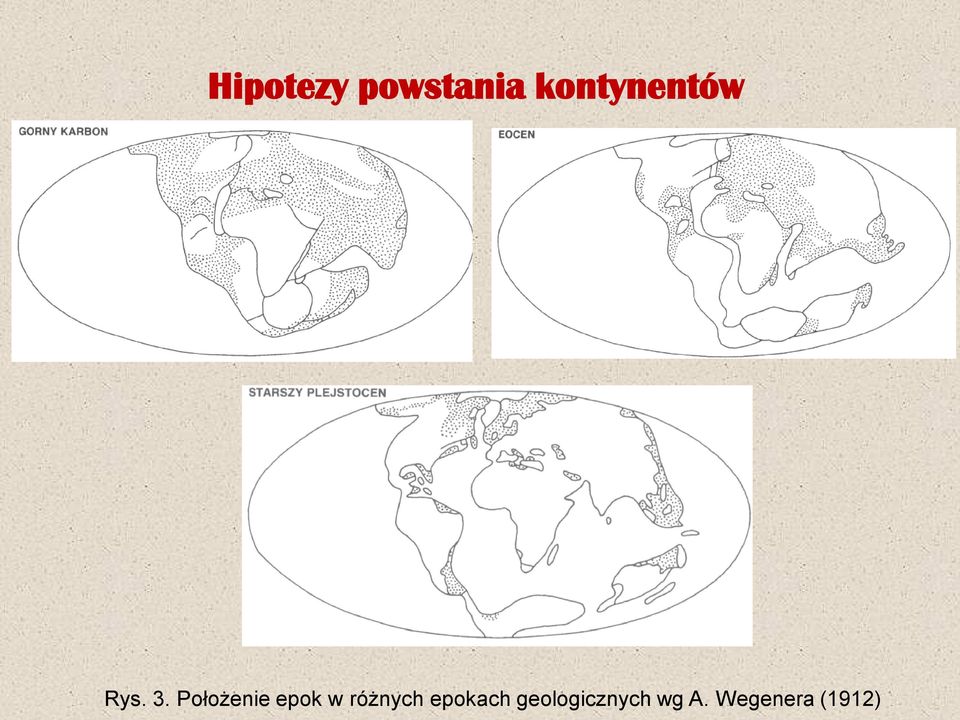 Hipotezy powstania kontynentów

GORNY KARBON

EOCEN

STARSZY PLEJSTOCEN

Rys. 3. Położenie epok w różnych epokach geologicznych wg A. Wegenera (1912)